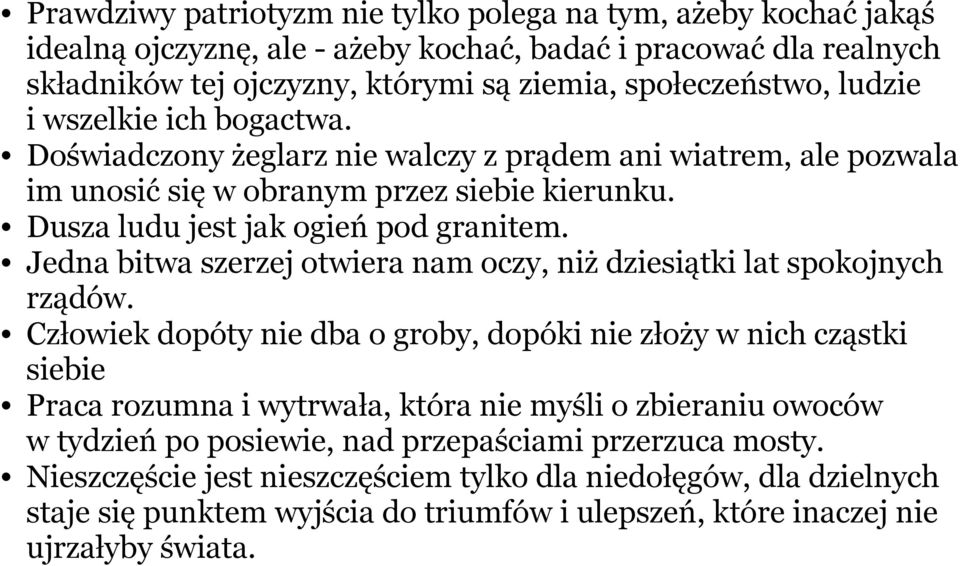 • Prawdziwy patriotyzm nie tylko polega na tym, ażeby kochać jakąś idealną ojczyznę, ale - ażeby kochać, badać i pracować dla realnych składników tej ojczyzny, którymi są ziemia, społeczeństwo, ludzie i wszelkie ich bogactwa.
• Doświadczony żeglarz nie walczy z prądem ani wiatrem, ale pozwala im unosić się w obranym przez siebie kierunku.
• Dusza ludu jest jak ogień pod granitem.
• Jedna bitwa szerzej otwiera nam oczy, niż dziesiątki lat spokojnych rządów.
• Człowiek dopóty nie dba o groby, dopóki nie złoży w nich cząstki siebie
• Praca rozumna i wytrwała, która nie myśli o zbieraniu owoców w tydzień po posiewie, nad przepaściami przerzuca mosty.
• Nieszczęście jest nieszczęściem tylko dla niedołęgów, dla dzielnych staje się punktem wyjścia do triumfów i ulepszeń, które inaczej nie ujrzałyby świata.